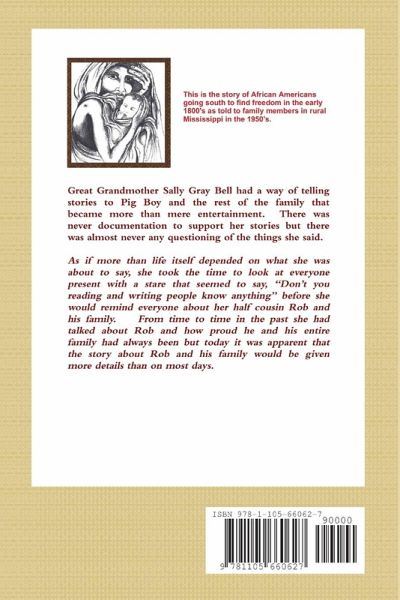 This is the story of African Americans going south to find freedom in the early 1800's as told to family members in rural Mississippi in the 1950's.

Great Grandmother Sally Gray Bell had a way of telling stories to Pig Boy and the rest of the family that became more than mere entertainment. There was never documentation to support her stories but there was almost never any questioning of the things she said.

As if more than life itself depended on what she was about to say, she took the time to look at everyone present with a stare that seemed to say, "Don't you reading and writing people know anything" before she would remind everyone about her half cousin Rob and his family. From time to time in the past she had talked about Rob and how proud he and his entire family had always been but today it was apparent that the story about Rob and his family would be given more details than on most days.

ISBN 978-1-105-66062-7
90000
9 781105 660627